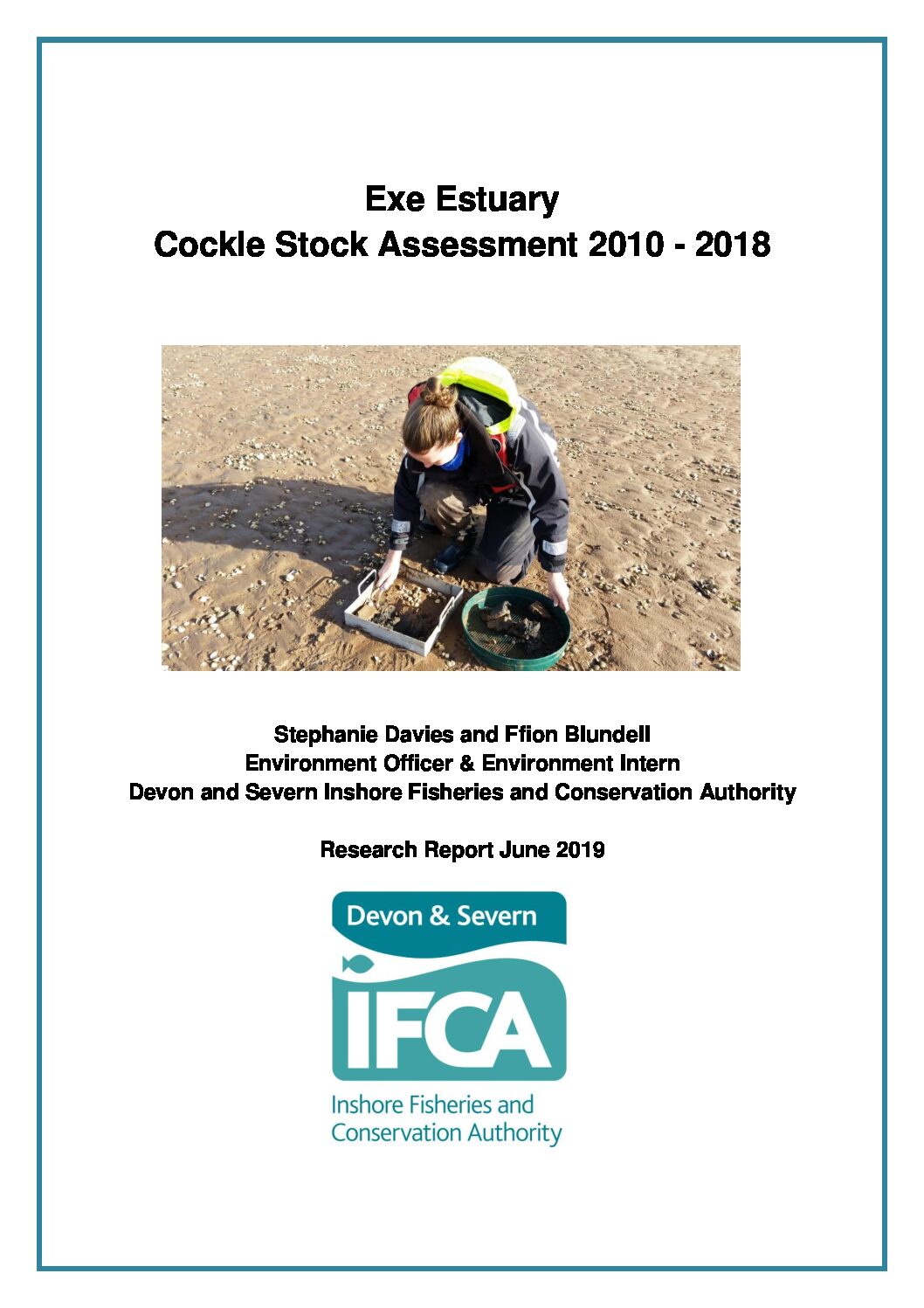 Exe Estuary
Cockle Stock Assessment 2010 - 2018

Stephanie Davies and Ffion Blundell
Environment Officer & Environment Intern
Devon and Severn Inshore Fisheries and Conservation Authority

Research Report June 2019

Devon & Severn

IFCA

Inshore Fisheries and
Conservation Authority